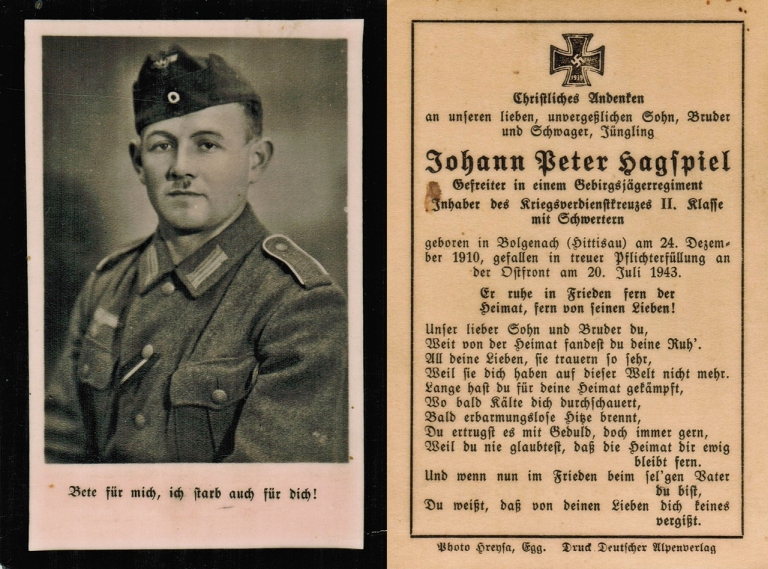 Bete für mich, ich starb auch für dich!

1939

Christliches Andenken
an unseren lieben, unvergeßlichen Sohn, Bruder und Schwager, Jüngling

Johann Peter Hagspiel
Gefreiter in einem Gebirgsjägerregiment
Inhaber des Kriegsverdienstkreuzes II. Klasse mit Schwertern

geboren in Bolgenach (Hittisau) am 24. Dezember 1910, gefallen in treuer Pflichterfüllung an der Ostfront am 20. Juli 1943.

Er ruhe in Frieden fern der Heimat, fern von seinen Lieben!

Unser lieber Sohn und Bruder du,
Weit von der Heimat fandest du deine Ruh'.
All deine Lieben, sie trauern so sehr,
Weil sie dich haben auf dieser Welt nicht mehr.
Lange hast du für deine Heimat gekämpft,
Wo bald Kälte dich durchschauert,
Bald erbarmungslose Hitze brennt,
Du ertrugst es mit Geduld, doch immer gern,
Weil du nie glaubtest, daß die Heimat dir ewig bleibt fern.
Und wenn nun im Frieden beim sel'gen Vater du bist,
Du weißt, daß von deinen Lieben dich keines vergißt.

Photo Hreysa, Egg. Druck Deutscher Alpenverlag